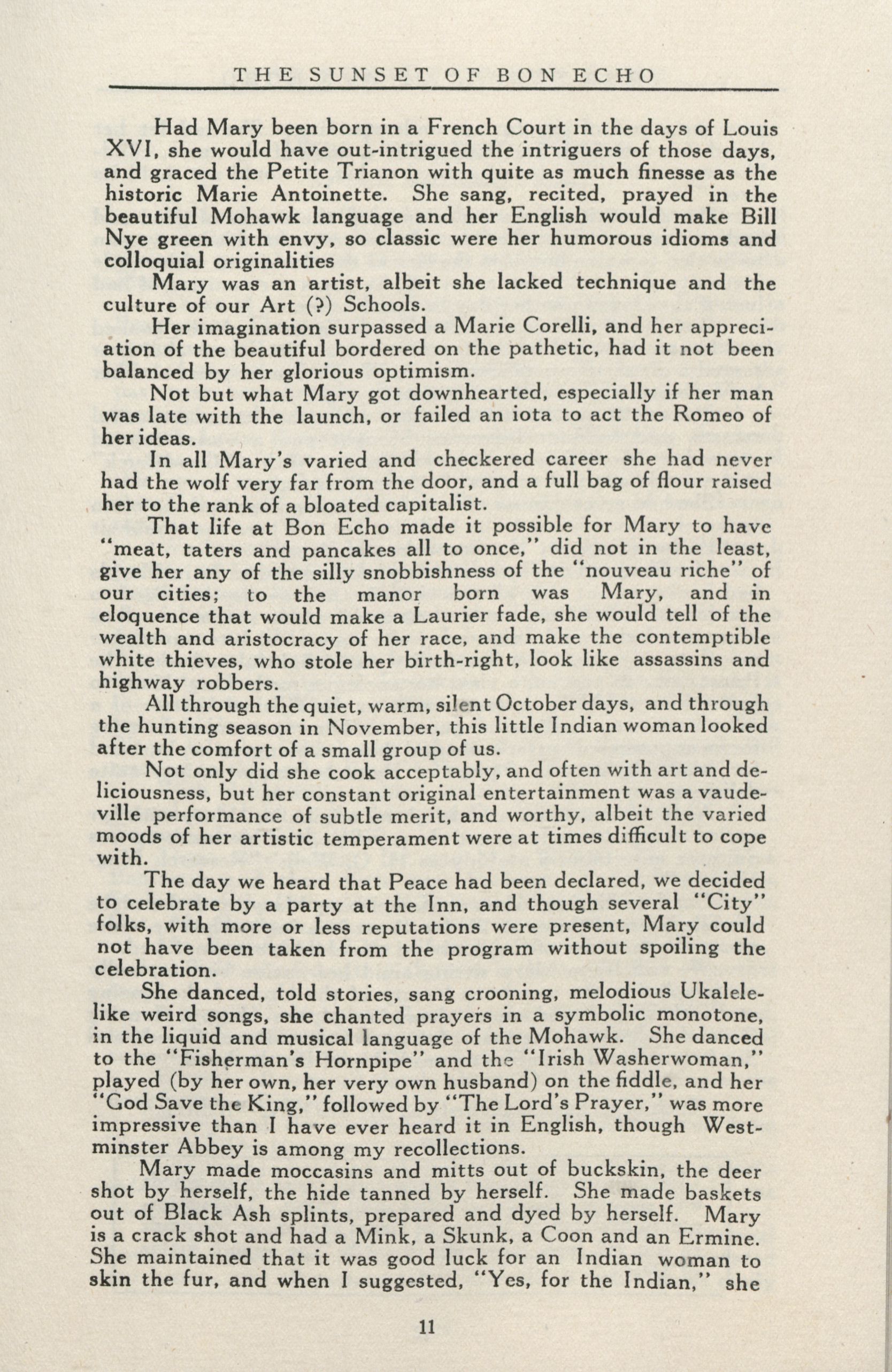 THE SUNSET OF BON ECHO

Had Mary been born in a French Court in the days of Louis XVI, she would have out-intrigued the intriguers of those days, and graced the Petite Trianon with quite as much finesse as the historic Marie Antoinette. She sang, recited, prayed in the beautiful Mohawk language and her English would make Bill Nye green with envy, so classic were her humorous idioms and colloquial originalities

Mary was an artist, albeit she lacked technique and the culture of our Art (?) Schools.

Her imagination surpassed a Marie Corelli, and her appreciation of the beautiful bordered on the pathetic, had it not been balanced by her glorious optimism.

Not but what Mary got downhearted, especially if her man was late with the launch, or failed an iota to act the Romeo of her ideas.

In all Mary's varied and checkered career she had never had the wolf very far from the door, and a full bag of flour raised her to the rank of a bloated capitalist.

That life at Bon Echo made it possible for Mary to have "meat, taters and pancakes all to once," did not in the least, give her any of the silly snobbishness of the "nouveau riche" of our cities; to the manor born was Mary, and in eloquence that would make a Laurier fade, she would tell of the wealth and aristocracy of her race, and make the contemptible white thieves, who stole her birth-right, look like assassins and highway robbers.

All through the quiet, warm, silent October days, and through the hunting season in November, this little Indian woman looked after the comfort of a small group of us.

Not only did she cook acceptably, and often with art and deliciousness, but her constant original entertainment was a vaudeville performance of subtle merit, and worthy, albeit the varied moods of her artistic temperament were at times difficult to cope with.

The day we heard that Peace had been declared, we decided to celebrate by a party at the Inn, and though several "City" folks, with more or less reputations were present, Mary could not have been taken from the program without spoiling the celebration.

She danced, told stories, sang crooning, melodious Ukalele-like weird songs, she chanted prayers in a symbolic monotone, in the liquid and musical language of the Mohawk. She danced to the "Fisherman's Hornpipe" and the "Irish Washerwoman," played (by her own, her very own husband) on the fiddle, and her "God Save the King," followed by "The Lord's Prayer," was more impressive than I have ever heard it in English, though Westminster Abbey is among my recollections.

Mary made moccasins and mitts out of buckskin, the deer shot by herself, the hide tanned by herself. She made baskets out of Black Ash splints, prepared and dyed by herself. Mary is a crack shot and had a Mink, a Skunk, a Coon and an Ermine. She maintained that it was good luck for an Indian woman to skin the fur, and when I suggested, "Yes, for the Indian," she

11